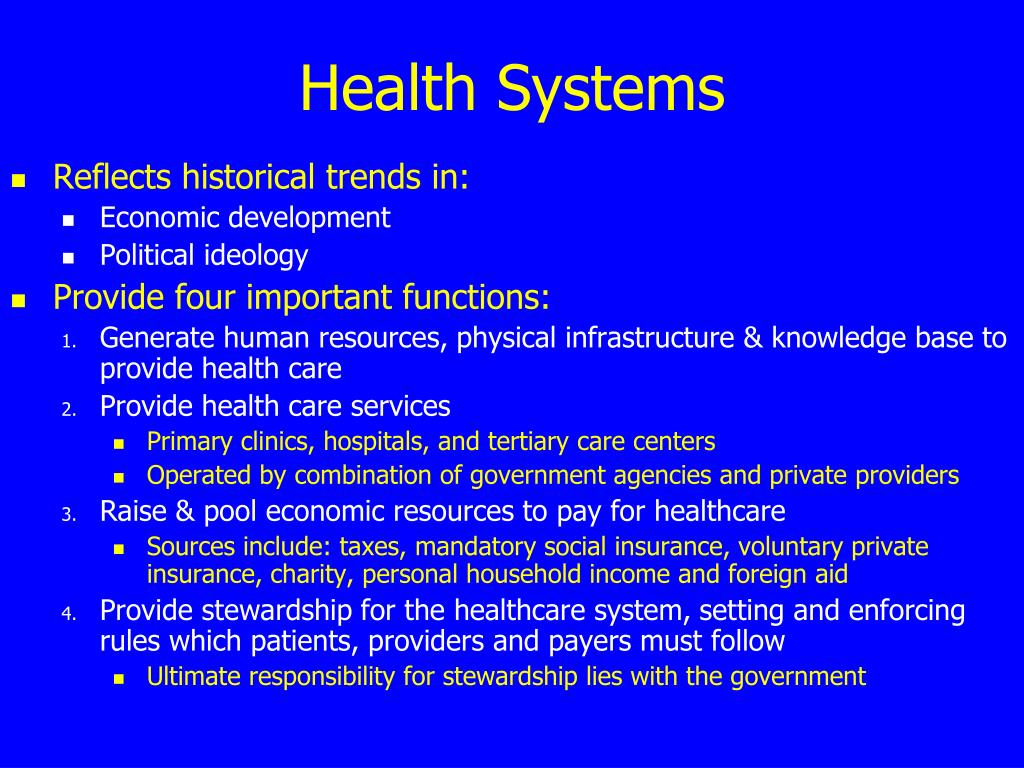 Health Systems

- Reflects historical trends in:
  - Economic development
  - Political ideology
- Provide four important functions:
  1. Generate human resources, physical infrastructure & knowledge base to provide health care
  2. Provide health care services
     - Primary clinics, hospitals, and tertiary care centers
     - Operated by combination of government agencies and private providers
  3. Raise & pool economic resources to pay for healthcare
     - Sources include: taxes, mandatory social insurance, voluntary private insurance, charity, personal household income and foreign aid
  4. Provide stewardship for the healthcare system, setting and enforcing rules which patients, providers and payers must follow
     - Ultimate responsibility for stewardship lies with the government